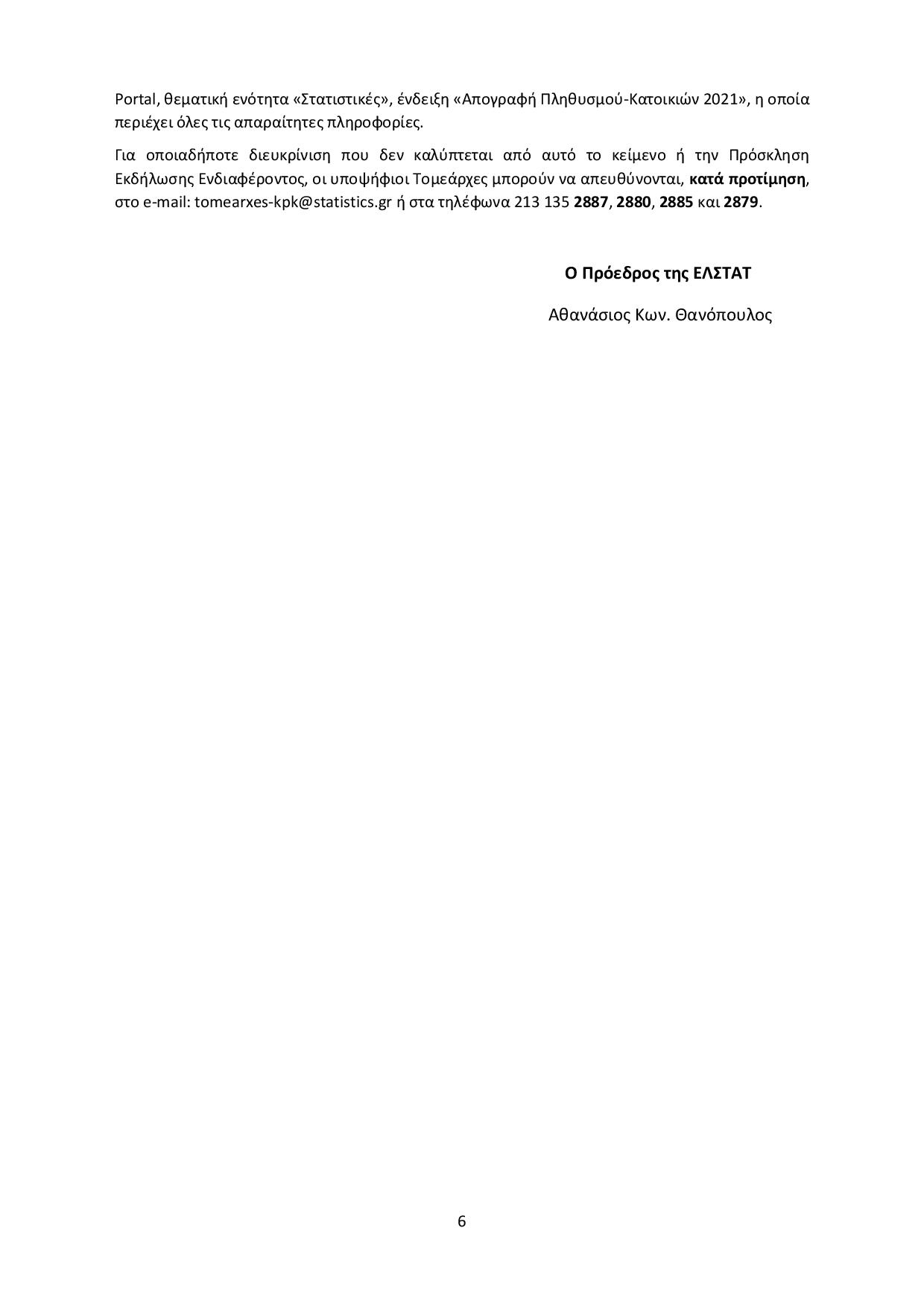 Portal, θεματική ενότητα «Στατιστικές», ένδειξη «Απογραφή Πληθυσμού-Κατοικιών 2021», η οποία περιέχει όλες τις απαραίτητες πληροφορίες.

Για οποιαδήποτε διευκρίνιση που δεν καλύπτεται από αυτό το κείμενο ή την Πρόσκληση Εκδήλωσης Ενδιαφέροντος, οι υποψήφιοι Τομεάρχες μπορούν να απευθύνονται, κατά προτίμηση, στο e-mail: tomearxes-kpk@statistics.gr ή στα τηλέφωνα 213 135 2887, 2880, 2885 και 2879.

Ο Πρόεδρος της ΕΛΣΤΑΤ

Αθανάσιος Κων. Θανόπουλος

6